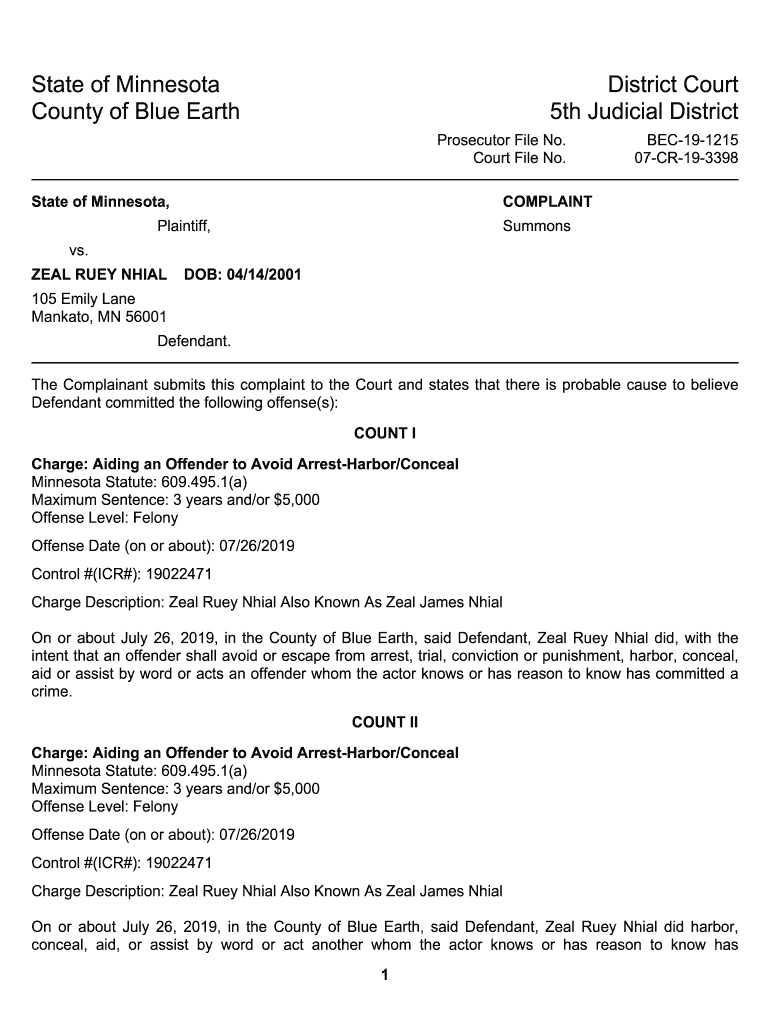 State of Minnesota
County of Blue Earth

District Court
5th Judicial District

Prosecutor File No. BEC-19-1215
Court File No. 07-CR-19-3398

State of Minnesota,
Plaintiff,
vs.
ZEAL RUEY NHIAL DOB: 04/14/2001
105 Emily Lane
Mankato, MN 56001
Defendant.

COMPLAINT
Summons

The Complainant submits this complaint to the Court and states that there is probable cause to believe Defendant committed the following offense(s):

COUNT I

Charge: Aiding an Offender to Avoid Arrest-Harbor/Conceal
Minnesota Statute: 609.495.1(a)
Maximum Sentence: 3 years and/or $5,000
Offense Level: Felony

Offense Date (on or about): 07/26/2019

Control #(ICR#): 19022471

Charge Description: Zeal Ruey Nhial Also Known As Zeal James Nhial

On or about July 26, 2019, in the County of Blue Earth, said Defendant, Zeal Ruey Nhial did, with the intent that an offender shall avoid or escape from arrest, trial, conviction or punishment, harbor, conceal, aid or assist by word or acts an offender whom the actor knows or has reason to know has committed a crime.

COUNT II

Charge: Aiding an Offender to Avoid Arrest-Harbor/Conceal
Minnesota Statute: 609.495.1(a)
Maximum Sentence: 3 years and/or $5,000
Offense Level: Felony

Offense Date (on or about): 07/26/2019

Control #(ICR#): 19022471

Charge Description: Zeal Ruey Nhial Also Known As Zeal James Nhial

On or about July 26, 2019, in the County of Blue Earth, said Defendant, Zeal Ruey Nhial did harbor, conceal, aid, or assist by word or act another whom the actor knows or has reason to know has

1